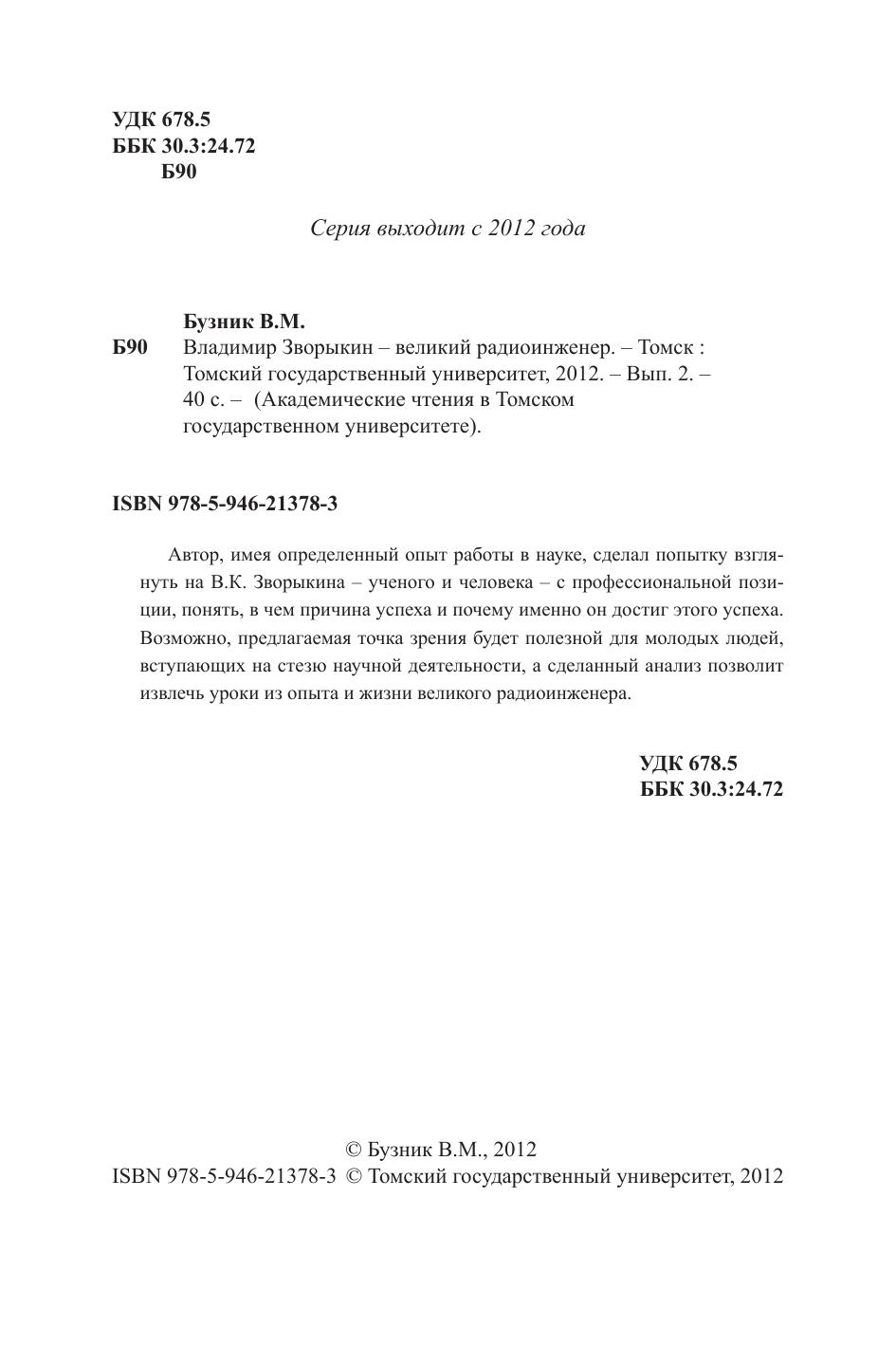 УДК 678.5
ББК 30.3:24.72
Б90

Серия выходит с 2012 года

Бузник В.М.
Б90 Владимир Зворыкин – великий радиоинженер. – Томск : Томский государственный университет, 2012. – Вып. 2. – 40 с. – (Академические чтения в Томском государственном университете).

ISBN 978-5-946-21378-3

Автор, имея определенный опыт работы в науке, сделал попытку взглянуть на В.К. Зворыкина – ученого и человека – с профессиональной позиции, понять, в чем причина успеха и почему именно он достиг этого успеха. Возможно, предлагаемая точка зрения будет полезной для молодых людей, вступающих на стезю научной деятельности, а сделанный анализ позволит извлечь уроки из опыта и жизни великого радиоинженера.

УДК 678.5
ББК 30.3:24.72

© Бузник В.М., 2012
ISBN 978-5-946-21378-3 © Томский государственный университет, 2012